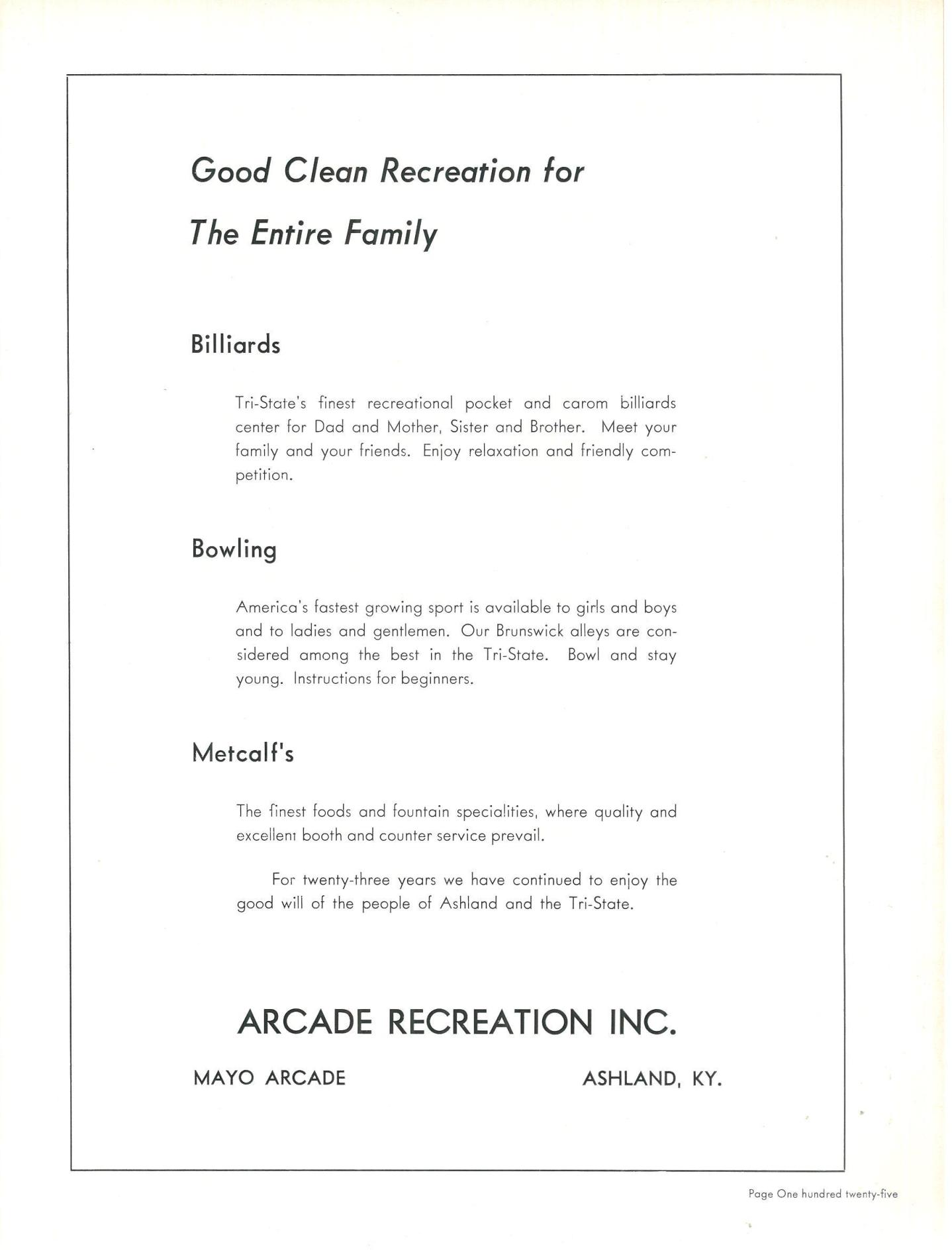 Good Clean Recreation for

The Entire Family

Billiards

Tri-State's finest recreational pocket and carom billiards center for Dad and Mother, Sister and Brother. Meet your family and your friends. Enjoy relaxation and friendly competition.

Bowling

America's fastest growing sport is available to girls and boys and to ladies and gentlemen. Our Brunswick alleys are considered among the best in the Tri-State. Bowl and stay young. Instructions for beginners.

Metcalf's

The finest foods and fountain specialities, where quality and excellent booth and counter service prevail.

For twenty-three years we have continued to enjoy the good will of the people of Ashland and the Tri-State.

ARCADE RECREATION INC.

MAYO ARCADE

ASHLAND, KY.

Page One hundred twenty-five